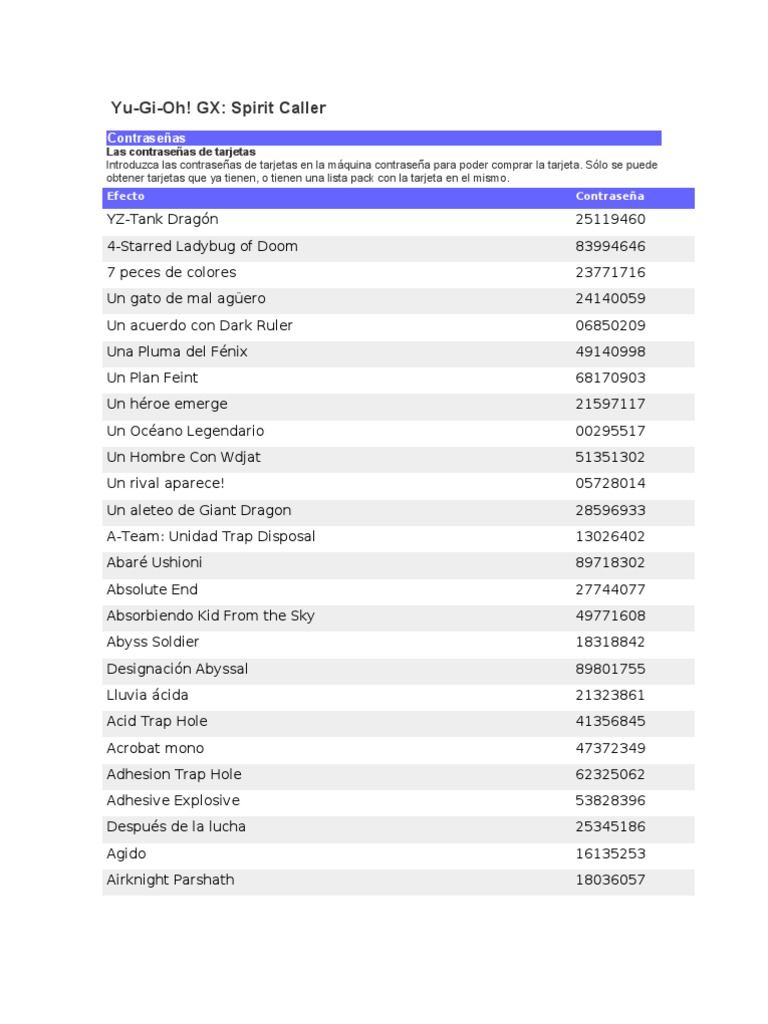 Yu-Gi-Oh! GX: Spirit Caller

Contraseñas

Las contraseñas de tarjetas

Introduzca las contraseñas de tarjetas en la máquina contraseña para poder comprar la tarjeta. Sólo se puede obtener tarjetas que ya tienen, o tienen una lista pack con la tarjeta en el mismo.

| Efecto | Contraseña |
|---|---|
| YZ-Tank Dragón | 25119460 |
| 4-Starred Ladybug of Doom | 83994646 |
| 7 peces de colores | 23771716 |
| Un gato de mal agüero | 24140059 |
| Un acuerdo con Dark Ruler | 06850209 |
| Una Pluma del Fénix | 49140998 |
| Un Plan Feint | 68170903 |
| Un héroe emerge | 21597117 |
| Un Océano Legendario | 00295517 |
| Un Hombre Con Wdjat | 51351302 |
| Un rival aparece! | 05728014 |
| Un aleteo de Giant Dragon | 28596933 |
| A-Team: Unidad Trap Disposal | 13026402 |
| Abaré Ushioni | 89718302 |
| Absolute End | 27744077 |
| Absorbiendo Kid From the Sky | 49771608 |
| Abyss Soldier | 18318842 |
| Designación Abyssal | 89801755 |
| Lluvia ácida | 21323861 |
| Acid Trap Hole | 41356845 |
| Acrobat mono | 47372349 |
| Adhesion Trap Hole | 62325062 |
| Adhesive Explosive | 53828396 |
| Después de la lucha | 25345186 |
| Agido | 16135253 |
| Airknight Parshath | 18036057 |